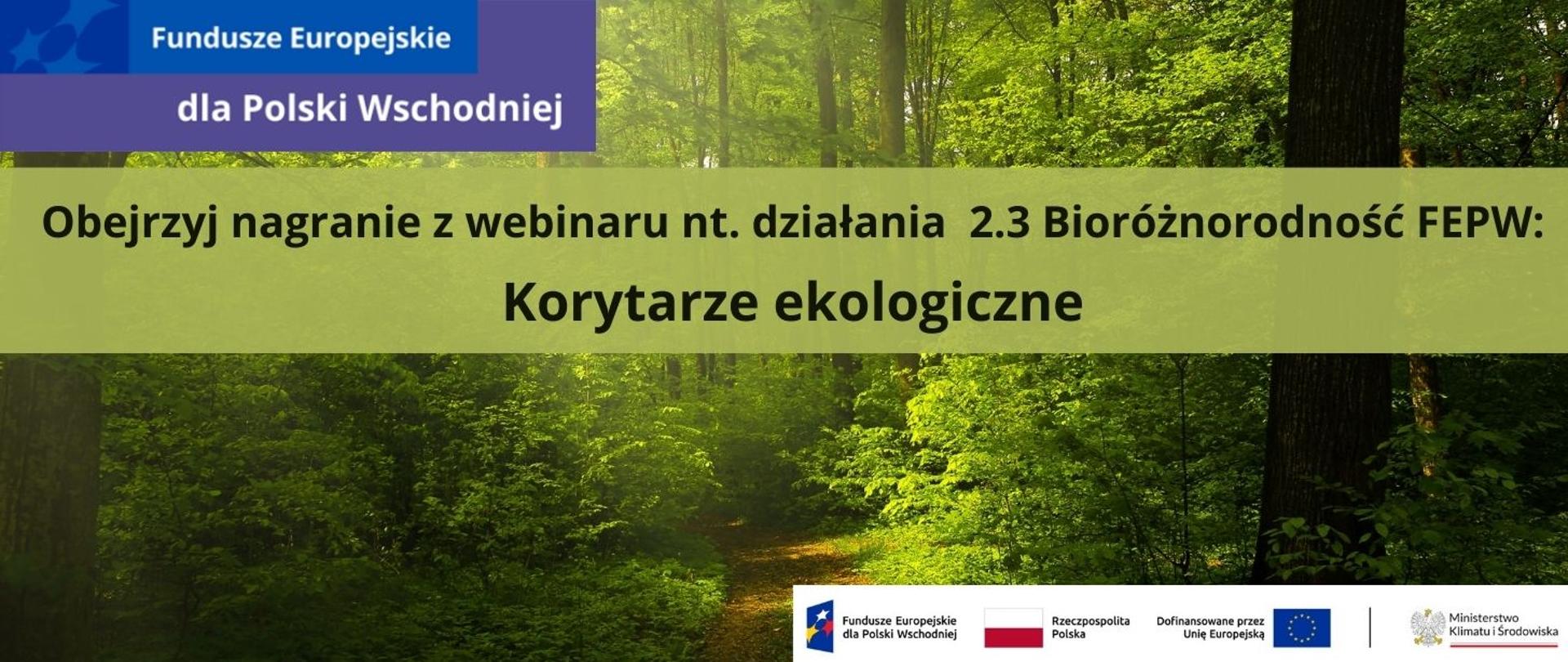 Fundusze Europejskie

dla Polski Wschodniej

Obejrzyj nagranie z webinaru nt. działania 2.3 Bioróżnorodność FEPW:

Korytarze ekologiczne

Fundusze Europejskie dla Polski Wschodniej

Rzeczpospolita Polska

Dofinansowane przez Unię Europejską

Ministerstwo Klimatu i Środowiska